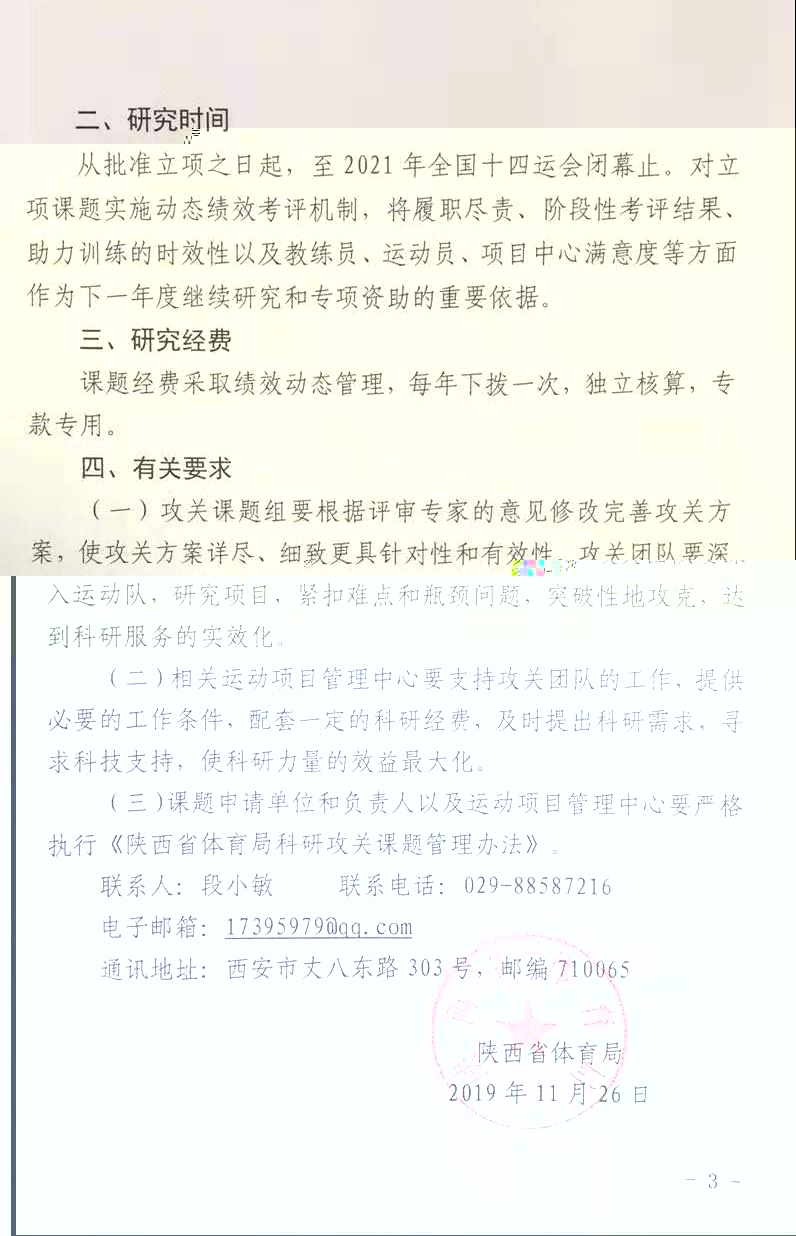 二、研究时间

从批准立项之日起，至 2021 年全国十四运会闭幕止。对立项课题实施动态绩效考评机制，将履职尽责、阶段性考评结果、助力训练的时效性以及教练员、运动员、项目中心满意度等方面作为下一年度继续研究和专项资助的重要依据。

三、研究经费

课题经费采取绩效动态管理，每年下拨一次，独立核算，专款专用。

四、有关要求

（一）攻关课题组要根据评审专家的意见修改完善攻关方案，使攻关方案详尽、细致更具针对性和有效性。攻关团队要深入运动队，研究项目，紧扣难点和瓶颈问题，突破性地攻克，达到科研服务的实效化。

（二）相关运动项目管理中心要支持攻关团队的工作，提供必要的工作条件，配套一定的科研经费，及时提出科研需求，寻求科技支持，使科研力量的效益最大化。

（三）课题申请单位和负责人以及运动项目管理中心要严格执行《陕西省体育局科研攻关课题管理办法》。

联系人：段小敏　　联系电话：029-88587216

电子邮箱：17395979@qq.com

通讯地址：西安市大八东路 303 号，邮编 710065

陕西省体育局
2019 年 11 月 26 日

- 3 -